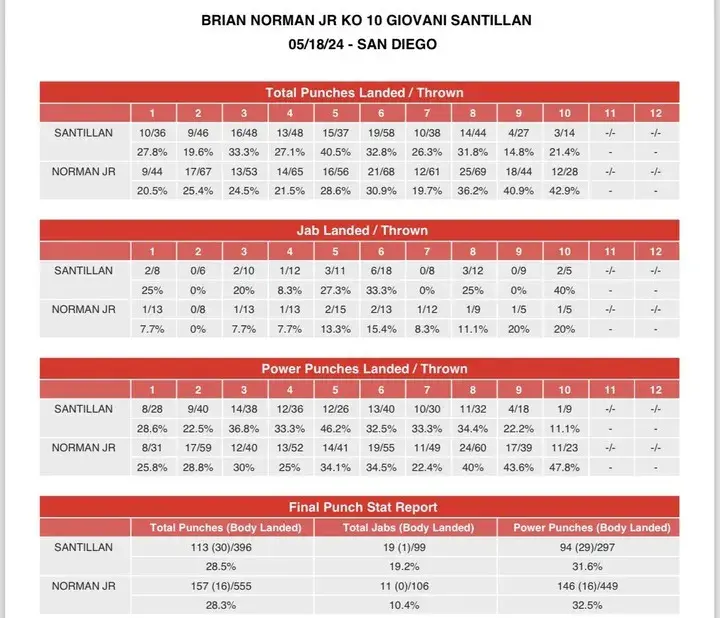 BRIAN NORMAN JR KO 10 GIOVANI SANTILLAN
05/18/24 - SAN DIEGO

Total Punches Landed / Thrown

| | 1 | 2 | 3 | 4 | 5 | 6 | 7 | 8 | 9 | 10 | 11 | 12 |
|---|---|---|---|---|---|---|---|---|---|---|---|---|
| SANTILLAN | 10/36 | 9/46 | 16/48 | 13/48 | 15/37 | 19/58 | 10/38 | 14/44 | 4/27 | 3/14 | -/- | -/- |
| | 27.8% | 19.6% | 33.3% | 27.1% | 40.5% | 32.8% | 26.3% | 31.8% | 14.8% | 21.4% | - | - |
| NORMAN JR | 9/44 | 17/67 | 13/53 | 14/65 | 16/56 | 21/68 | 12/61 | 25/69 | 18/44 | 12/28 | -/- | -/- |
| | 20.5% | 25.4% | 24.5% | 21.5% | 28.6% | 30.9% | 19.7% | 36.2% | 40.9% | 42.9% | - | - |

Jab Landed / Thrown

| | 1 | 2 | 3 | 4 | 5 | 6 | 7 | 8 | 9 | 10 | 11 | 12 |
|---|---|---|---|---|---|---|---|---|---|---|---|---|
| SANTILLAN | 2/8 | 0/6 | 2/10 | 1/12 | 3/11 | 6/18 | 0/8 | 3/12 | 0/9 | 2/5 | -/- | -/- |
| | 25% | 0% | 20% | 8.3% | 27.3% | 33.3% | 0% | 25% | 0% | 40% | - | - |
| NORMAN JR | 1/13 | 0/8 | 1/13 | 1/13 | 2/15 | 2/13 | 1/12 | 1/9 | 1/5 | 1/5 | -/- | -/- |
| | 7.7% | 0% | 7.7% | 7.7% | 13.3% | 15.4% | 8.3% | 11.1% | 20% | 20% | - | - |

Power Punches Landed / Thrown

| | 1 | 2 | 3 | 4 | 5 | 6 | 7 | 8 | 9 | 10 | 11 | 12 |
|---|---|---|---|---|---|---|---|---|---|---|---|---|
| SANTILLAN | 8/28 | 9/40 | 14/38 | 12/36 | 12/26 | 13/40 | 10/30 | 11/32 | 4/18 | 1/9 | -/- | -/- |
| | 28.6% | 22.5% | 36.8% | 33.3% | 46.2% | 32.5% | 33.3% | 34.4% | 22.2% | 11.1% | - | - |
| NORMAN JR | 8/31 | 17/59 | 12/40 | 13/52 | 14/41 | 19/55 | 11/49 | 24/60 | 17/39 | 11/23 | -/- | -/- |
| | 25.8% | 28.8% | 30% | 25% | 34.1% | 34.5% | 22.4% | 40% | 43.6% | 47.8% | - | - |

Final Punch Stat Report

| | Total Punches (Body Landed) | Total Jabs (Body Landed) | Power Punches (Body Landed) |
|---|---|---|---|
| SANTILLAN | 113 (30)/396 | 19 (1)/99 | 94 (29)/297 |
| | 28.5% | 19.2% | 31.6% |
| NORMAN JR | 157 (16)/555 | 11 (0)/106 | 146 (16)/449 |
| | 28.3% | 10.4% | 32.5% |